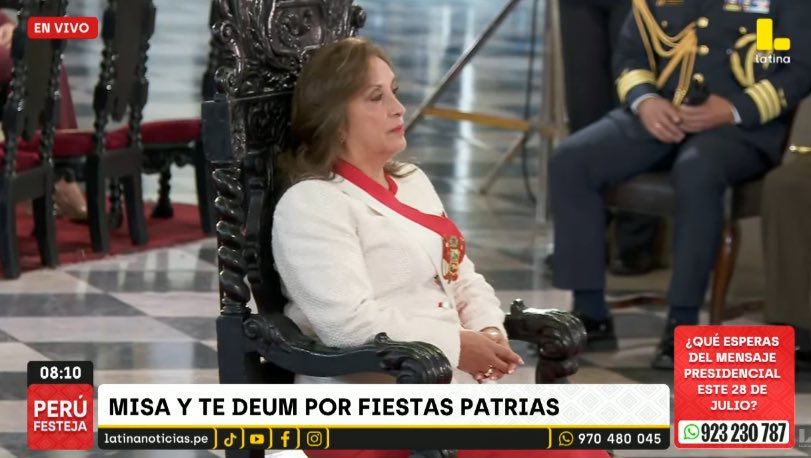 EN VIVO

latina

08:10

PERÚ FESTEJA

MISA Y TE DEUM POR FIESTAS PATRIAS

latinanoticias.pe

970 480 045

¿QUÉ ESPERAS DEL MENSAJE PRESIDENCIAL ESTE 28 DE JULIO?

923 230 787